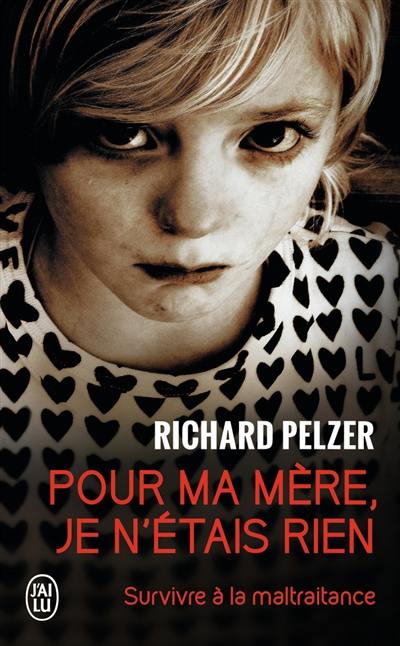 RICHARD PELZER

POUR MA MÈRE, JE N'ÉTAIS RIEN

J'AI LU

Survivre à la maltraitance